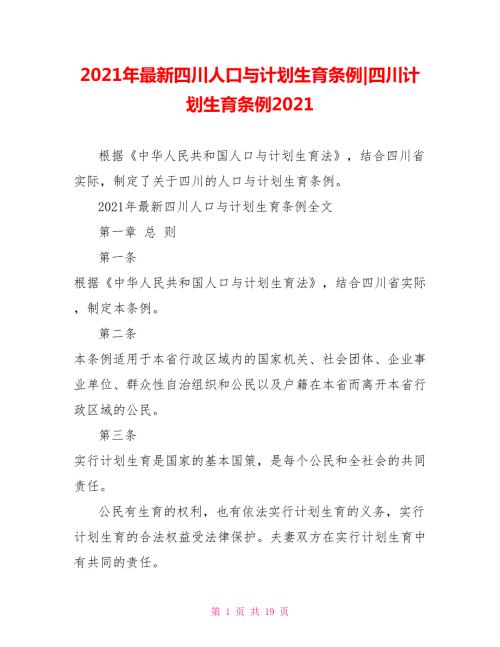 2021年最新四川人口与计划生育条例|四川计划生育条例2021

根据《中华人民共和国人口与计划生育法》，结合四川省实际，制定了关于四川的人口与计划生育条例。

2021年最新四川人口与计划生育条例全文

第一章 总 则

第一条

根据《中华人民共和国人口与计划生育法》，结合四川省实际，制定本条例。

第二条

本条例适用于本省行政区域内的国家机关、社会团体、企业事业单位、群众性自治组织和公民以及户籍在本省而离开本省行政区域的公民。

第三条

实行计划生育是国家的基本国策，是每个公民和全社会的共同责任。

公民有生育的权利，也有依法实行计划生育的义务，实行计划生育的合法权益受法律保护。夫妻双方在实行计划生育中有共同的责任。

第 1 页 共 19 页